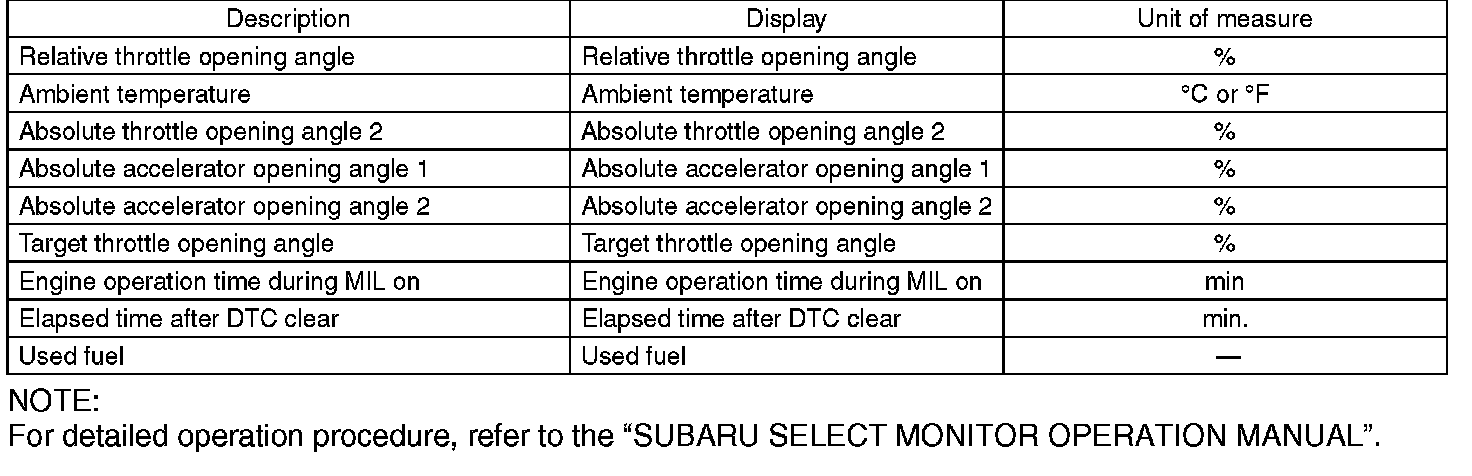 | Description | Display | Unit of measure |
|---|---|---|
| Relative throttle opening angle | Relative throttle opening angle | % |
| Ambient temperature | Ambient temperature | °C or °F |
| Absolute throttle opening angle 2 | Absolute throttle opening angle 2 | % |
| Absolute accelerator opening angle 1 | Absolute accelerator opening angle 1 | % |
| Absolute accelerator opening angle 2 | Absolute accelerator opening angle 2 | % |
| Target throttle opening angle | Target throttle opening angle | % |
| Engine operation time during MIL on | Engine operation time during MIL on | min |
| Elapsed time after DTC clear | Elapsed time after DTC clear | min. |
| Used fuel | Used fuel | — |

NOTE:
For detailed operation procedure, refer to the "SUBARU SELECT MONITOR OPERATION MANUAL".